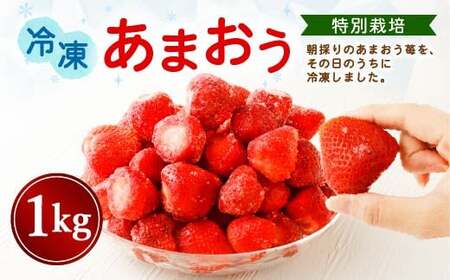 冷凍 あまおう

特別栽培

朝採りのあまおう苺を、その日のうちに冷凍しました。

1kg